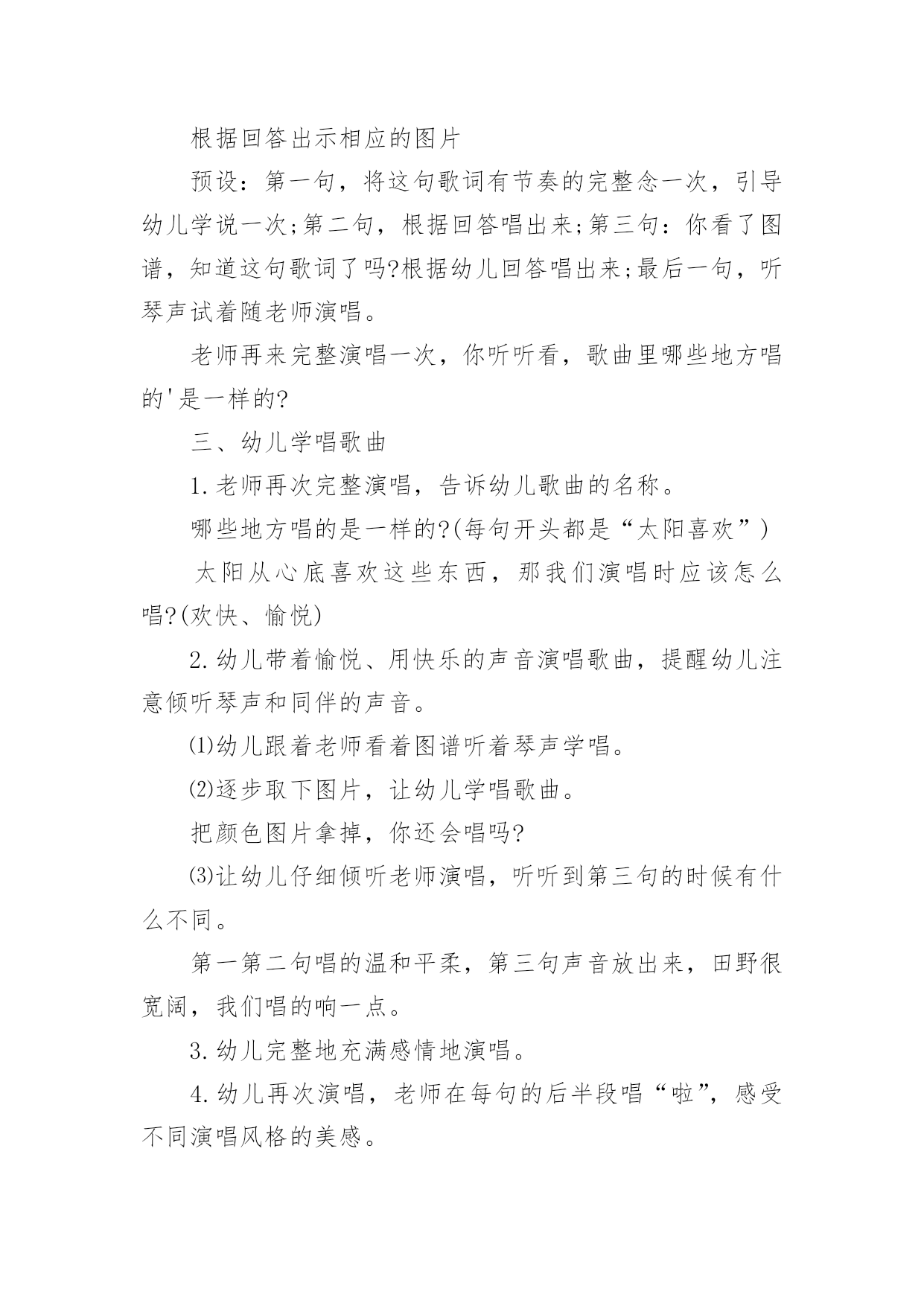 根据回答出示相应的图片

预设：第一句，将这句歌词有节奏的完整念一次，引导幼儿学说一次;第二句，根据回答唱出来;第三句：你看了图谱，知道这句歌词了吗?根据幼儿回答唱出来;最后一句，听琴声试着随老师演唱。

老师再来完整演唱一次，你听听看，歌曲里哪些地方唱的'是一样的?

三、幼儿学唱歌曲

1.老师再次完整演唱，告诉幼儿歌曲的名称。

哪些地方唱的是一样的?(每句开头都是“太阳喜欢”)

太阳从心底喜欢这些东西，那我们演唱时应该怎么唱?(欢快、愉悦)

2.幼儿带着愉悦、用快乐的声音演唱歌曲，提醒幼儿注意倾听琴声和同伴的声音。

⑴幼儿跟着老师看着图谱听着琴声学唱。

⑵逐步取下图片，让幼儿学唱歌曲。

把颜色图片拿掉，你还会唱吗?

⑶让幼儿仔细倾听老师演唱，听听到第三句的时候有什么不同。

第一第二句唱的温和平柔，第三句声音放出来，田野很宽阔，我们唱的响一点。

3.幼儿完整地充满感情地演唱。

4.幼儿再次演唱，老师在每句的后半段唱“啦”，感受不同演唱风格的美感。